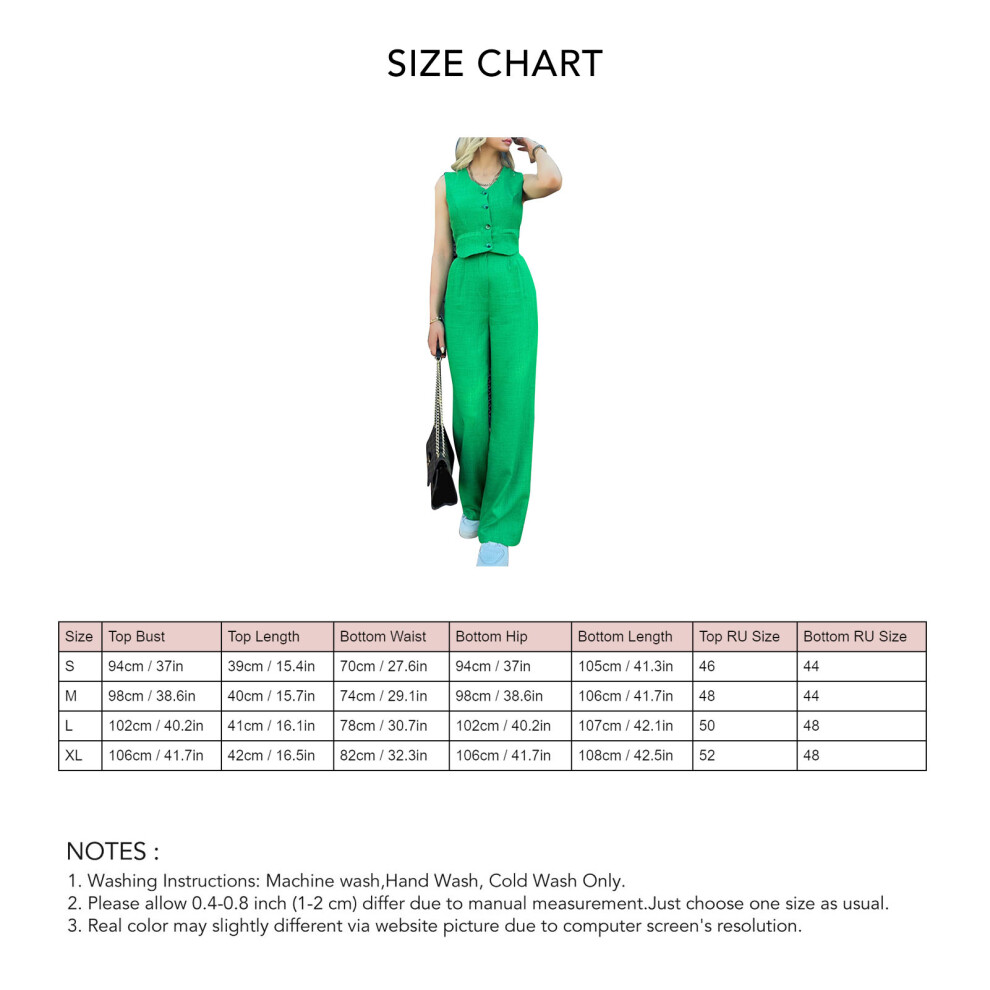 SIZE CHART

| Size | Top Bust | Top Length | Bottom Waist | Bottom Hip | Bottom Length | Top RU Size | Bottom RU Size |
|---|---|---|---|---|---|---|---|
| S | 94cm / 37in | 39cm / 15.4in | 70cm / 27.6in | 94cm / 37in | 105cm / 41.3in | 46 | 44 |
| M | 98cm / 38.6in | 40cm / 15.7in | 74cm / 29.1in | 98cm / 38.6in | 106cm / 41.7in | 48 | 44 |
| L | 102cm / 40.2in | 41cm / 16.1in | 78cm / 30.7in | 102cm / 40.2in | 107cm / 42.1in | 50 | 48 |
| XL | 106cm / 41.7in | 42cm / 16.5in | 82cm / 32.3in | 106cm / 41.7in | 108cm / 42.5in | 52 | 48 |

NOTES :
1. Washing Instructions: Machine wash,Hand Wash, Cold Wash Only.
2. Please allow 0.4-0.8 inch (1-2 cm) differ due to manual measurement.Just choose one size as usual.
3. Real color may slightly different via website picture due to computer screen's resolution.